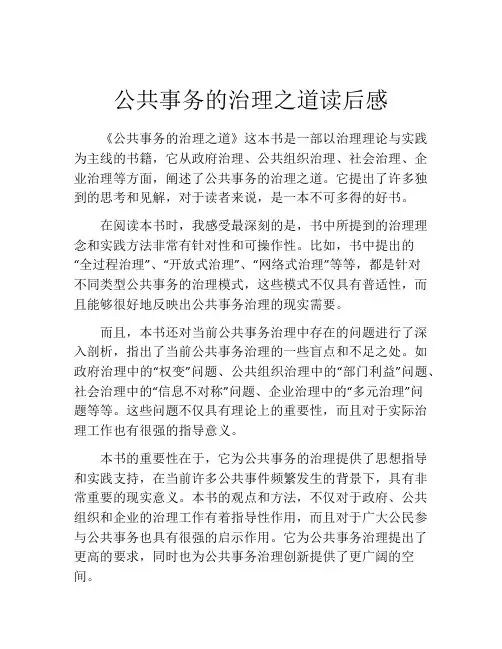 公共事务的治理之道读后感

《公共事务的治理之道》这本书是一部以治理理论与实践为主线的书籍，它从政府治理、公共组织治理、社会治理、企业治理等方面，阐述了公共事务的治理之道。它提出了许多独到的思考和见解，对于读者来说，是一本不可多得的好书。

在阅读本书时，我感受最深刻的是，书中所提到的治理理念和实践方法非常有针对性和可操作性。比如，书中提出的“全过程治理”、“开放式治理”、“网络式治理”等等，都是针对不同类型公共事务的治理模式，这些模式不仅具有普适性，而且能够很好地反映出公共事务治理的现实需要。

而且，本书还对当前公共事务治理中存在的问题进行了深入剖析，指出了当前公共事务治理的一些盲点和不足之处。如政府治理中的“权变”问题、公共组织治理中的“部门利益”问题、社会治理中的“信息不对称”问题、企业治理中的“多元治理”问题等等。这些问题不仅具有理论上的重要性，而且对于实际治理工作也有很强的指导意义。

本书的重要性在于，它为公共事务的治理提供了思想指导和实践支持，在当前许多公共事件频繁发生的背景下，具有非常重要的现实意义。本书的观点和方法，不仅对于政府、公共组织和企业的治理工作有着指导性作用，而且对于广大公民参与公共事务也具有很强的启示作用。它为公共事务治理提出了更高的要求，同时也为公共事务治理创新提供了更广阔的空间。